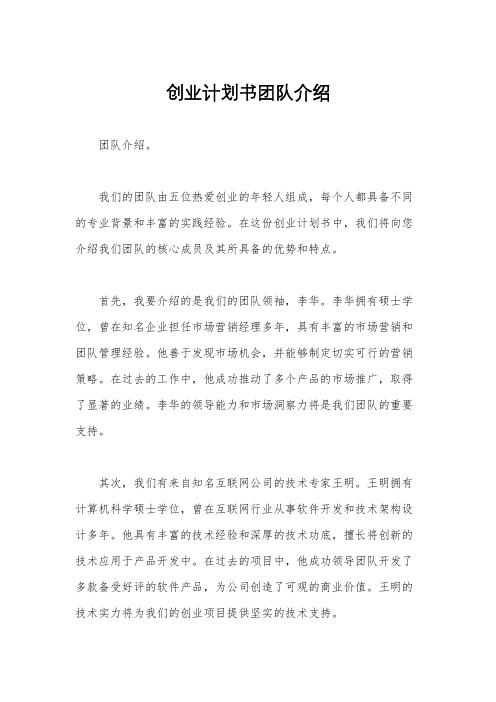 创业计划书团队介绍

团队介绍。

我们的团队由五位热爱创业的年轻人组成，每个人都具备不同的专业背景和丰富的实践经验。在这份创业计划书中，我们将向您介绍我们团队的核心成员及其所具备的优势和特点。

首先，我要介绍的是我们的团队领袖，李华。李华拥有硕士学位，曾在知名企业担任市场营销经理多年，具有丰富的市场营销和团队管理经验。他善于发现市场机会，并能够制定切实可行的营销策略。在过去的工作中，他成功推动了多个产品的市场推广，取得了显著的业绩。李华的领导能力和市场洞察力将是我们团队的重要支持。

其次，我们有来自知名互联网公司的技术专家王明。王明拥有计算机科学硕士学位，曾在互联网行业从事软件开发和技术架构设计多年。他具有丰富的技术经验和深厚的技术功底，擅长将创新的技术应用于产品开发中。在过去的项目中，他成功领导团队开发了多款备受好评的软件产品，为公司创造了可观的商业价值。王明的技术实力将为我们的创业项目提供坚实的技术支持。